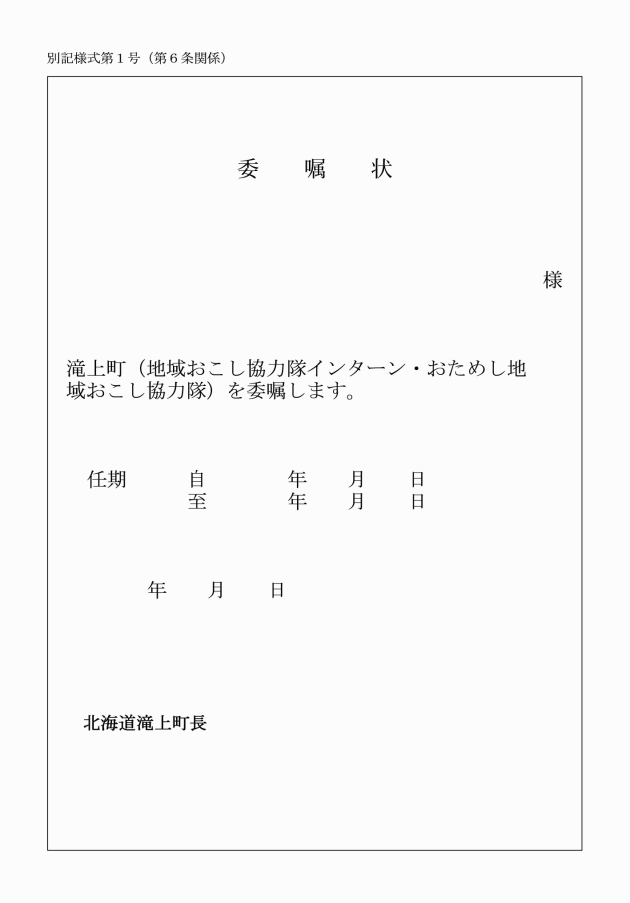 別記様式第１号（第６条関係）

委　嘱　状

様

滝上町（地域おこし協力隊インターン・おためし地域おこし協力隊）を委嘱します。

任期　自　年　月　日
至　年　月　日

年　月　日

北海道滝上町長